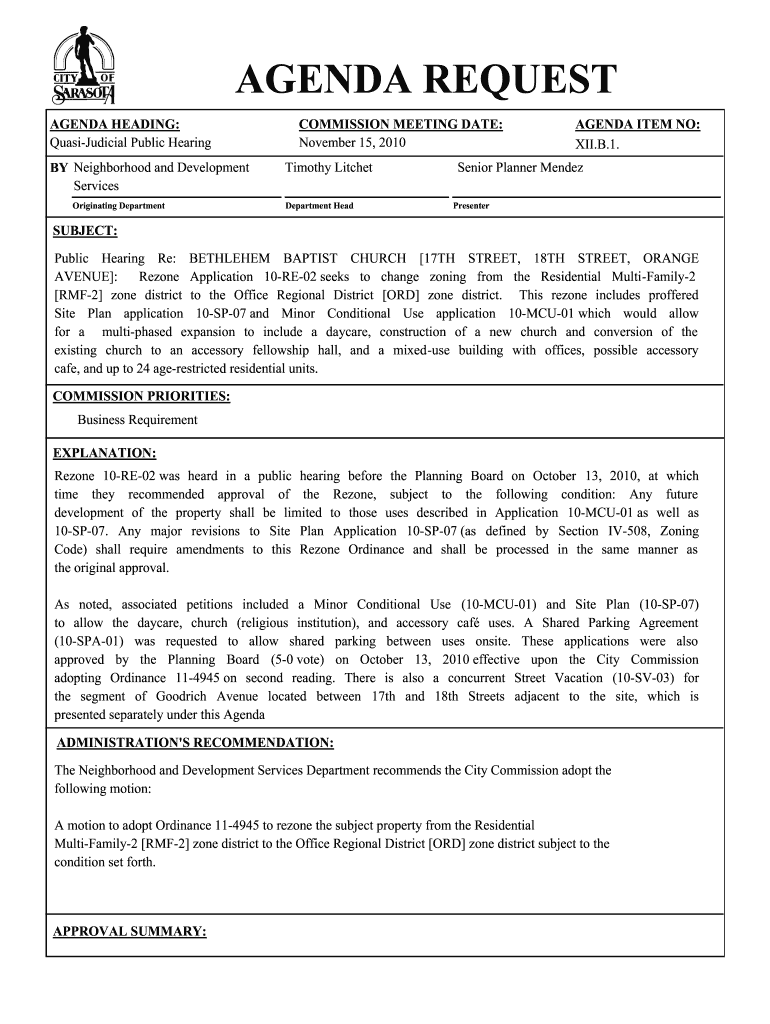 CITY OF SARASOTA

AGENDA REQUEST

AGENDA HEADING:
Quasi-Judicial Public Hearing

COMMISSION MEETING DATE:
November 15, 2010

AGENDA ITEM NO:
XII.B.1.

BY Neighborhood and Development Services
Originating Department

Timothy Litchet
Department Head

Senior Planner Mendez
Presenter

SUBJECT:

Public Hearing Re: BETHLEHEM BAPTIST CHURCH [17TH STREET, 18TH STREET, ORANGE AVENUE]: Rezone Application 10-RE-02 seeks to change zoning from the Residential Multi-Family-2 [RMF-2] zone district to the Office Regional District [ORD] zone district. This rezone includes proffered Site Plan application 10-SP-07 and Minor Conditional Use application 10-MCU-01 which would allow for a multi-phased expansion to include a daycare, construction of a new church and conversion of the existing church to an accessory fellowship hall, and a mixed-use building with offices, possible accessory cafe, and up to 24 age-restricted residential units.

COMMISSION PRIORITIES:

Business Requirement

EXPLANATION:

Rezone 10-RE-02 was heard in a public hearing before the Planning Board on October 13, 2010, at which time they recommended approval of the Rezone, subject to the following condition: Any future development of the property shall be limited to those uses described in Application 10-MCU-01 as well as 10-SP-07. Any major revisions to Site Plan Application 10-SP-07 (as defined by Section IV-508, Zoning Code) shall require amendments to this Rezone Ordinance and shall be processed in the same manner as the original approval.

As noted, associated petitions included a Minor Conditional Use (10-MCU-01) and Site Plan (10-SP-07) to allow the daycare, church (religious institution), and accessory café uses. A Shared Parking Agreement (10-SPA-01) was requested to allow shared parking between uses onsite. These applications were also approved by the Planning Board (5-0 vote) on October 13, 2010 effective upon the City Commission adopting Ordinance 11-4945 on second reading. There is also a concurrent Street Vacation (10-SV-03) for the segment of Goodrich Avenue located between 17th and 18th Streets adjacent to the site, which is presented separately under this Agenda

ADMINISTRATION'S RECOMMENDATION:

The Neighborhood and Development Services Department recommends the City Commission adopt the following motion:

A motion to adopt Ordinance 11-4945 to rezone the subject property from the Residential Multi-Family-2 [RMF-2] zone district to the Office Regional District [ORD] zone district subject to the condition set forth.

APPROVAL SUMMARY: